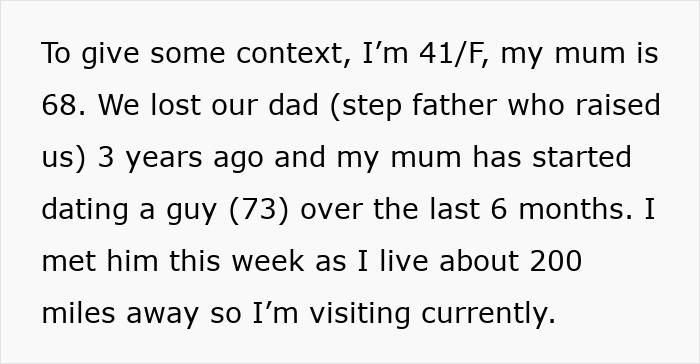 To give some context, I’m 41/F, my mum is 68. We lost our dad (step father who raised us) 3 years ago and my mum has started dating a guy (73) over the last 6 months. I met him this week as I live about 200 miles away so I’m visiting currently.